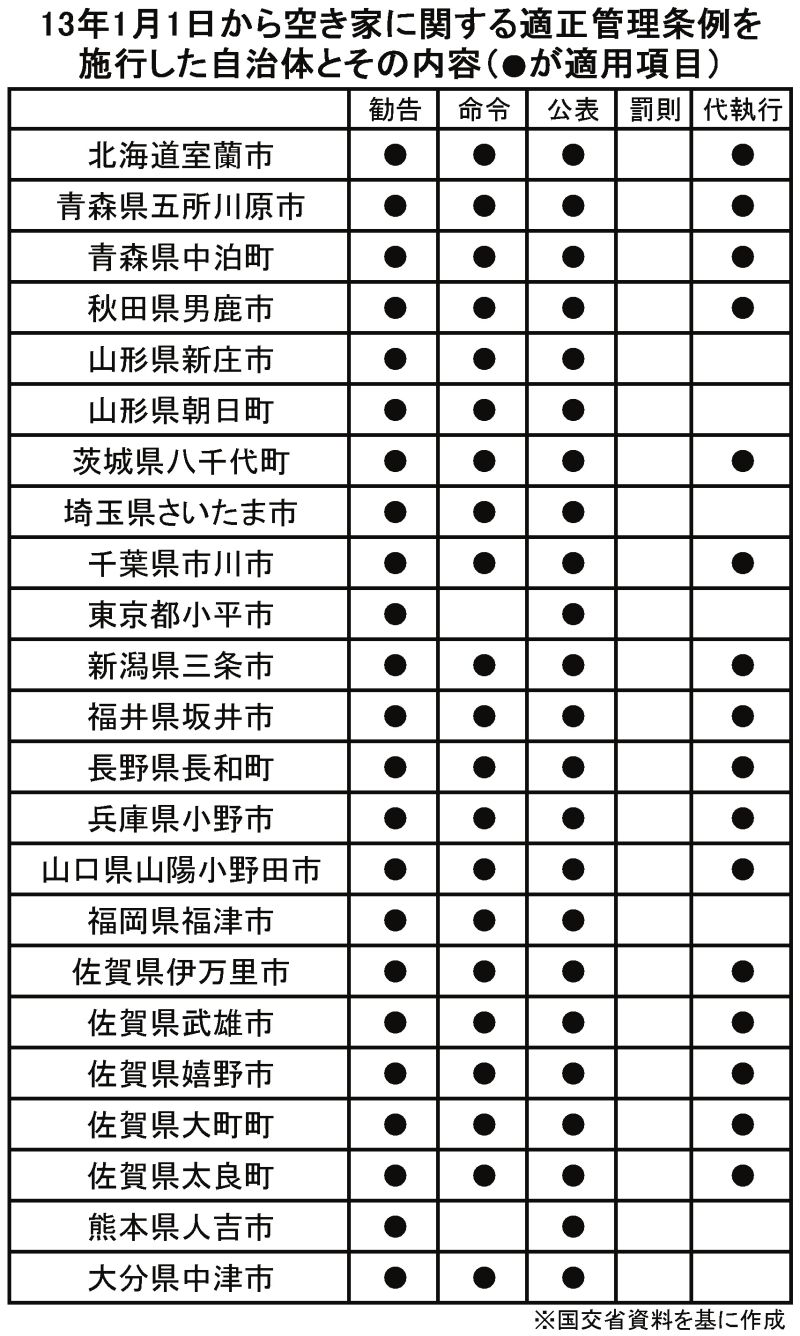 13年1月1日から空き家に関する適正管理条例を施行した自治体とその内容（●が適用項目）

| | 勧告 | 命令 | 公表 | 罰則 | 代執行 |
|---|---|---|---|---|---|
| 北海道室蘭市 | ● | ● | ● | | ● |
| 青森県五所川原市 | ● | ● | ● | | ● |
| 青森県中泊町 | ● | ● | ● | | ● |
| 秋田県男鹿市 | ● | ● | ● | | ● |
| 山形県新庄市 | ● | ● | ● | | |
| 山形県朝日町 | ● | ● | ● | | |
| 茨城県八千代町 | ● | ● | ● | | ● |
| 埼玉県さいたま市 | ● | ● | ● | | |
| 千葉県市川市 | ● | ● | ● | | ● |
| 東京都小平市 | ● | | ● | | |
| 新潟県三条市 | ● | ● | ● | | ● |
| 福井県坂井市 | ● | ● | ● | | ● |
| 長野県長和町 | ● | ● | ● | | ● |
| 兵庫県小野市 | ● | ● | ● | | ● |
| 山口県山陽小野田市 | ● | ● | ● | | ● |
| 福岡県福津市 | ● | ● | ● | | |
| 佐賀県伊万里市 | ● | ● | ● | | ● |
| 佐賀県武雄市 | ● | ● | ● | | ● |
| 佐賀県嬉野市 | ● | ● | ● | | ● |
| 佐賀県大町町 | ● | ● | ● | | ● |
| 佐賀県太良町 | ● | ● | ● | | ● |
| 熊本県人吉市 | ● | | ● | | |
| 大分県中津市 | ● | ● | ● | | |

※国交省資料を基に作成